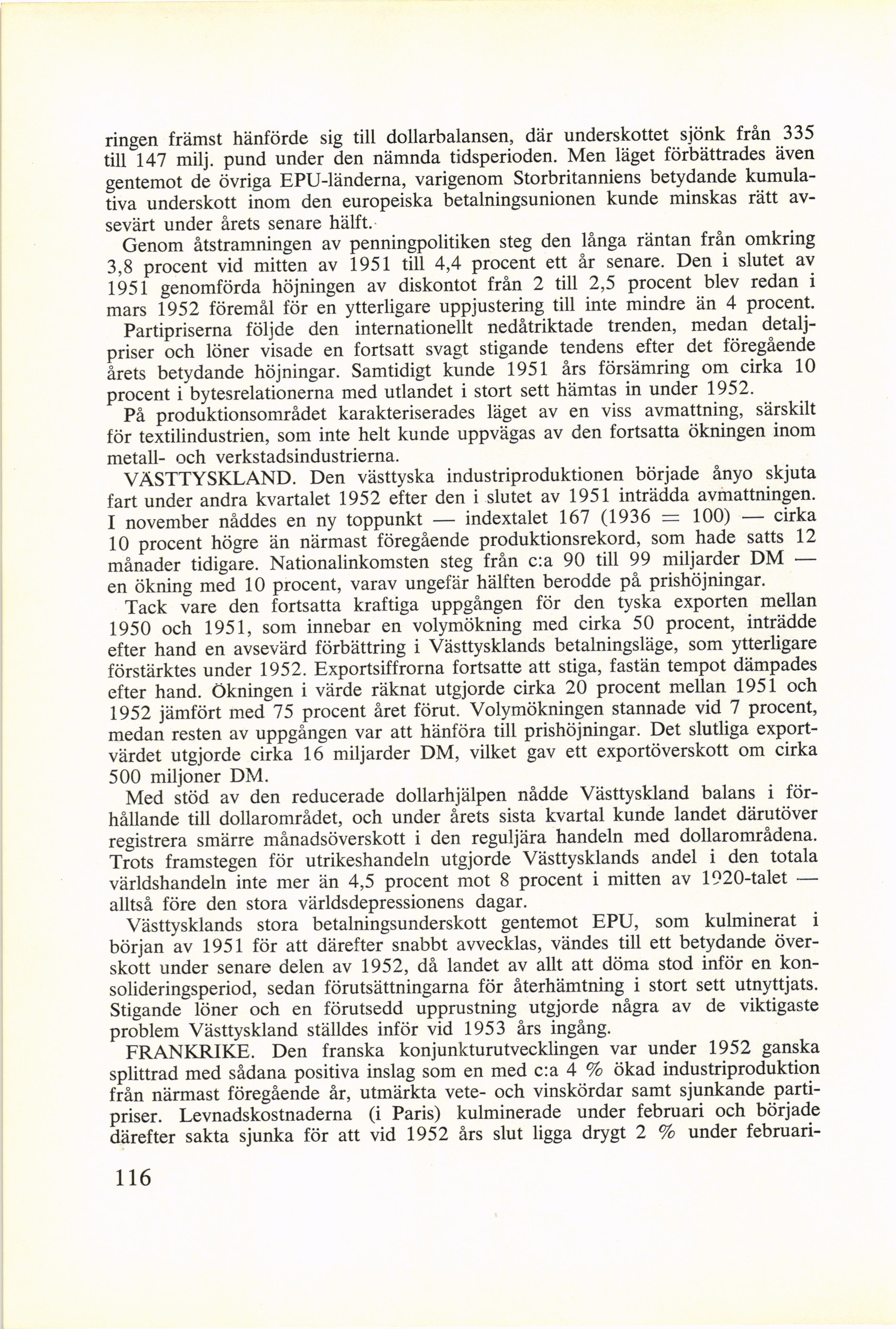 ringen främst hänförde sig till dollarbalansen, där underskottet sjönk från 335 till 147 milj. pund under den nämnda tidsperioden. Men läget förbättrades även gentemot de övriga EPU-länderna, varigenom Storbritanniens betydande kumulativa underskott inom den europeiska betalningsunionen kunde minskas rätt avsevärt under årets senare hälft.

Genom åtstramningen av penningpolitiken steg den långa räntan från omkring 3,8 procent vid mitten av 1951 till 4,4 procent ett år senare. Den i slutet av 1951 genomförda höjningen av diskontot från 2 till 2,5 procent blev redan i mars 1952 föremål för en ytterligare uppjustering till inte mindre än 4 procent.

Partipriserna följde den internationellt nedåtriktade trenden, medan detaljpriser och löner visade en fortsatt svagt stigande tendens efter det föregående årets betydande höjningar. Samtidigt kunde 1951 års försämring om cirka 10 procent i bytesrelationerna med utlandet i stort sett hämtas in under 1952.

På produktionsområdet karakteriserades läget av en viss avmattning, särskilt för textilindustrien, som inte helt kunde uppvägas av den fortsatta ökningen inom metall- och verkstadsindustrierna.

VÄSTTYSKLAND. Den västtyska industriproduktionen började ånyo skjuta fart under andra kvartalet 1952 efter den i slutet av 1951 inträdda avmattningen. I november nåddes en ny toppunkt — indextalet 167 (1936 = 100) — cirka 10 procent högre än närmast föregående produktionsrekord, som hade satts 12 månader tidigare. Nationalinkomsten steg från c:a 90 till 99 miljarder DM — en ökning med 10 procent, varav ungefär hälften berodde på prishöjningar.

Tack vare den fortsatta kraftiga uppgången för den tyska exporten mellan 1950 och 1951, som innebar en volymökning med cirka 50 procent, inträdde efter hand en avsevärd förbättring i Västtysklands betalningsläge, som ytterligare förstärktes under 1952. Exportsiffrorna fortsatte att stiga, fastän tempot dämpades efter hand. Ökningen i värde räknat utgjorde cirka 20 procent mellan 1951 och 1952 jämfört med 75 procent året förut. Volymökningen stannade vid 7 procent, medan resten av uppgången var att hänföra till prishöjningar. Det slutliga exportvärdet utgjorde cirka 16 miljarder DM, vilket gav ett exportöverskott om cirka 500 miljoner DM.

Med stöd av den reducerade dollarhjälpen nådde Västtyskland balans i förhållande till dollarområdet, och under årets sista kvartal kunde landet därutöver registrera smärre månadsöverskott i den reguljära handeln med dollarområdena. Trots framstegen för utrikeshandeln utgjorde Västtysklands andel i den totala världshandeln inte mer än 4,5 procent mot 8 procent i mitten av 1920-talet — alltså före den stora världsdepressionens dagar.

Västtysklands stora betalningsunderskott gentemot EPU, som kulminerat i början av 1951 för att därefter snabbt avvecklas, vändes till ett betydande överskott under senare delen av 1952, då landet av allt att döma stod inför en konsolideringsperiod, sedan förutsättningarna för återhämtning i stort sett utnyttjats. Stigande löner och en förutsedd upprustning utgjorde några av de viktigaste problem Västtyskland ställdes inför vid 1953 års ingång.

FRANKRIKE. Den franska konjunkturutvecklingen var under 1952 ganska splittrad med sådana positiva inslag som en med c:a 4 % ökad industriproduktion från närmast föregående år, utmärkta vete- och vinskördar samt sjunkande partipriser. Levnadskostnaderna (i Paris) kulminerade under februari och började därefter sakta sjunka för att vid 1952 års slut ligga drygt 2 % under februari-

116